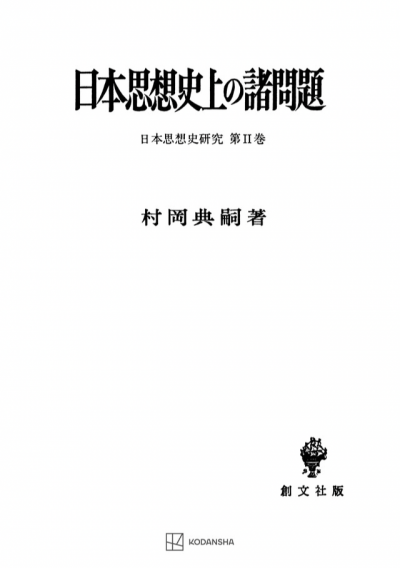 日本思想史上の諸問題

日本思想史研究 第II巻

村岡典嗣著

創文社版

KODANSHA